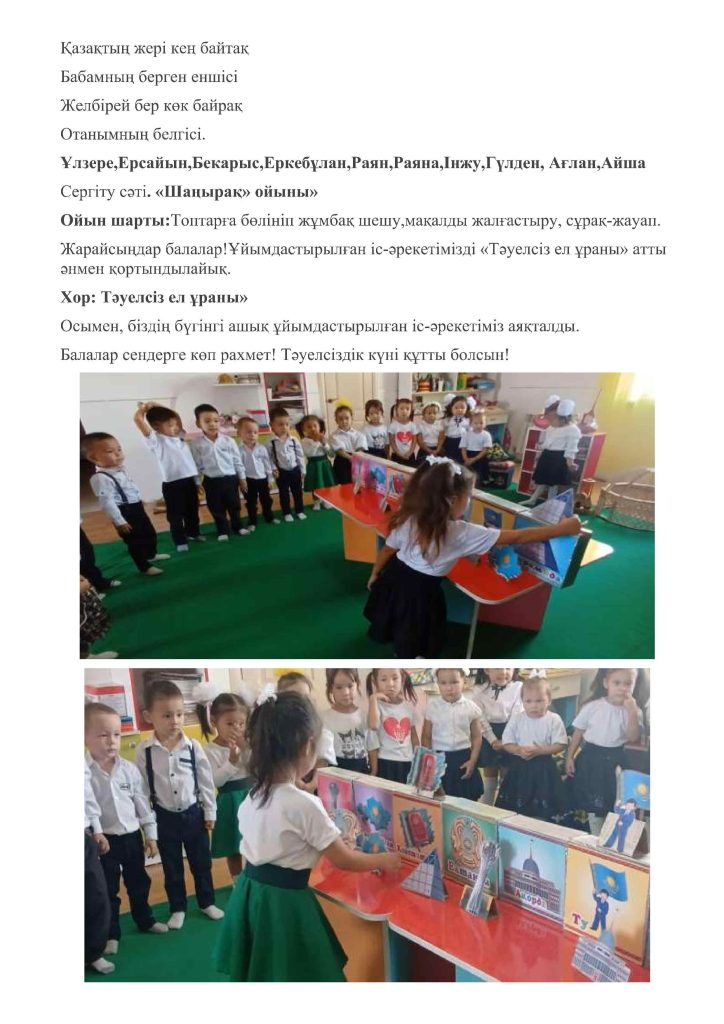 Қазақтың жері кең байтақ

Бабамның берген еншісі

Желбірей бер көк байрақ

Отанымның белгісі.

Ұлзере,Ерсайын,Бекарыс,Еркебұлан,Раян,Раяна,Інжу,Гүлден, Ағлан,Айша

Сергіту сәті. «Шаңырақ» ойыны»

Ойын шарты:Топтарға бөлініп жұмбақ шешу,мақалды жалғастыру, сұрақ-жауап.

Жарайсыңдар балалар!Ұйымдастырылған іс-әрекетімізді «Тәуелсіз ел ұраны» атты әнмен қортындылайық.

Хор: Тәуелсіз ел ұраны»

Осымен, біздің бүгінгі ашық ұйымдастырылған іс-әрекетіміз аяқталды.

Балалар сендерге көп рахмет! Тәуелсіздік күні құтты болсын!